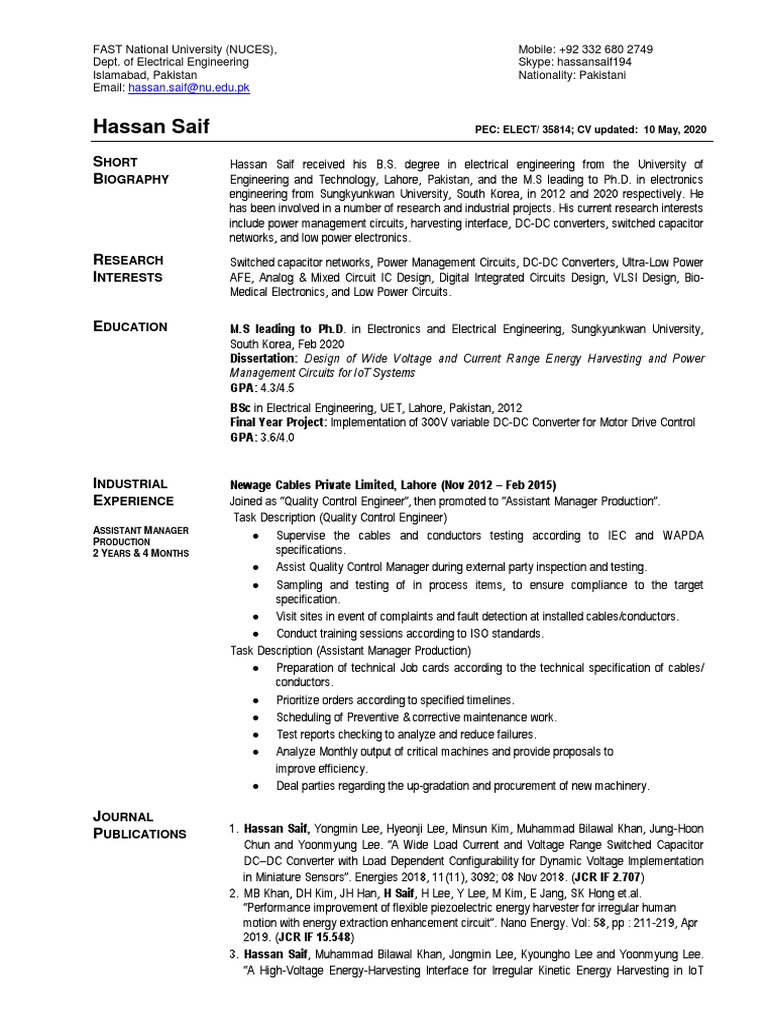 FAST National University (NUCES),
Dept. of Electrical Engineering
Islamabad, Pakistan
Email: hassan.saif@nu.edu.pk

Mobile: +92 332 680 2749
Skype: hassansaif194
Nationality: Pakistani

Hassan Saif

PEC: ELECT/ 35814; CV updated: 10 May, 2020

SHORT BIOGRAPHY

Hassan Saif received his B.S. degree in electrical engineering from the University of Engineering and Technology, Lahore, Pakistan, and the M.S leading to Ph.D. in electronics engineering from Sungkyunkwan University, South Korea, in 2012 and 2020 respectively. He has been involved in a number of research and industrial projects. His current research interests include power management circuits, harvesting interface, DC-DC converters, switched capacitor networks, and low power electronics.

RESEARCH INTERESTS

Switched capacitor networks, Power Management Circuits, DC-DC Converters, Ultra-Low Power AFE, Analog & Mixed Circuit IC Design, Digital Integrated Circuits Design, VLSI Design, Bio-Medical Electronics, and Low Power Circuits.

EDUCATION

M.S leading to Ph.D. in Electronics and Electrical Engineering, Sungkyunkwan University, South Korea, Feb 2020
Dissertation: Design of Wide Voltage and Current Range Energy Harvesting and Power Management Circuits for IoT Systems
GPA: 4.3/4.5

BSc in Electrical Engineering, UET, Lahore, Pakistan, 2012
Final Year Project: Implementation of 300V variable DC-DC Converter for Motor Drive Control
GPA: 3.6/4.0

INDUSTRIAL EXPERIENCE

ASSISTANT MANAGER PRODUCTION
2 YEARS & 4 MONTHS

Newage Cables Private Limited, Lahore (Nov 2012 – Feb 2015)
Joined as "Quality Control Engineer", then promoted to "Assistant Manager Production".
Task Description (Quality Control Engineer)
● Supervise the cables and conductors testing according to IEC and WAPDA specifications.
● Assist Quality Control Manager during external party inspection and testing.
● Sampling and testing of in process items, to ensure compliance to the target specification.
● Visit sites in event of complaints and fault detection at installed cables/conductors.
● Conduct training sessions according to ISO standards.
Task Description (Assistant Manager Production)
● Preparation of technical Job cards according to the technical specification of cables/ conductors.
● Prioritize orders according to specified timelines.
● Scheduling of Preventive & corrective maintenance work.
● Test reports checking to analyze and reduce failures.
● Analyze Monthly output of critical machines and provide proposals to improve efficiency.
● Deal parties regarding the up-gradation and procurement of new machinery.

JOURNAL PUBLICATIONS

1. Hassan Saif, Yongmin Lee, Hyeonji Lee, Minsun Kim, Muhammad Bilawal Khan, Jung-Hoon Chun and Yoonmyung Lee. "A Wide Load Current and Voltage Range Switched Capacitor DC–DC Converter with Load Dependent Configurability for Dynamic Voltage Implementation in Miniature Sensors". Energies 2018, 11(11), 3092; 08 Nov 2018. (JCR IF 2.707)
2. MB Khan, DH Kim, JH Han, H Saif, H Lee, Y Lee, M Kim, E Jang, SK Hong et.al. "Performance improvement of flexible piezoelectric energy harvester for irregular human motion with energy extraction enhancement circuit". Nano Energy. Vol: 58, pp : 211-219, Apr 2019. (JCR IF 15.548)
3. Hassan Saif, Muhammad Bilawal Khan, Jongmin Lee, Kyoungho Lee and Yoonmyung Lee. "A High-Voltage Energy-Harvesting Interface for Irregular Kinetic Energy Harvesting in IoT